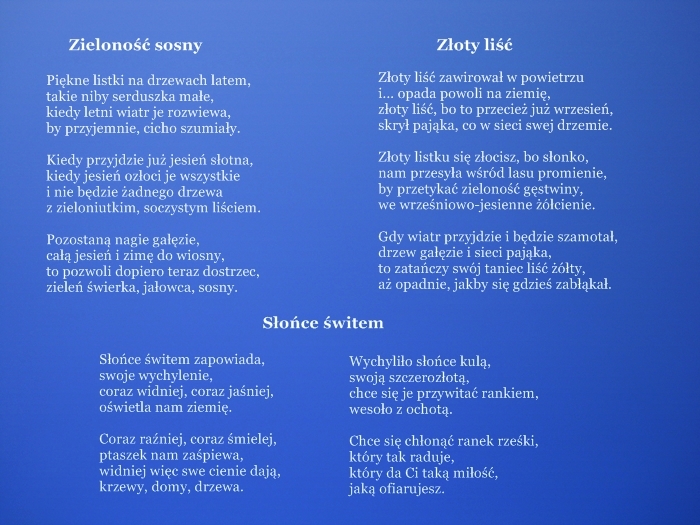 Zieloność sosny

Piękne listki na drzewach latem,
takie niby serduszka małe,
kiedy letni wiatr je rozwiewa,
by przyjemnie, cicho szumiały.

Kiedy przyjdzie już jesień słotna,
kiedy jesień ozłoci je wszystkie
i nie będzie żadnego drzewa
z zieloniutkim, soczystym liściem.

Pozostaną nagie gałęzie,
całą jesień i zimę do wiosny,
to pozwoli dopiero teraz dostrzec,
zieleń świerka, jałowca, sosny.

Złoty liść

Złoty liść zawirował w powietrzu
i... opada powoli na ziemię,
złoty liść, bo to przecież już wrzesień,
skrył pająka, co w sieci swej drzemie.

Złoty listku się złocisz, bo słonko,
nam przesyła wśród lasu promienie,
by przetykać zieloność gęstwiny,
we wrześniowo-jesienne żółcienie.

Gdy wiatr przyjdzie i będzie szamotał,
drzew gałęzie i sieci pająka,
to zatańczy swój taniec liść żółty,
aż opadnie, jakby się gdzieś zabłąkał.

Słońce świtem

Słońce świtem zapowiada,
swoje wychylenie,
coraz widniej, coraz jaśniej,
oświetla nam ziemię.

Coraz raźniej, coraz śmielej,
ptaszek nam zaśpiewa,
widniej więc swe cienie dają,
krzewy, domy, drzewa.

Wychyliło słońce kulą,
swoją szczerozłotą,
chce się je przywitać rankiem,
wesoło z ochotą.

Chce się chłonąć ranek rześki,
który tak raduje,
który da Ci taką miłość,
jaką ofiarujesz.